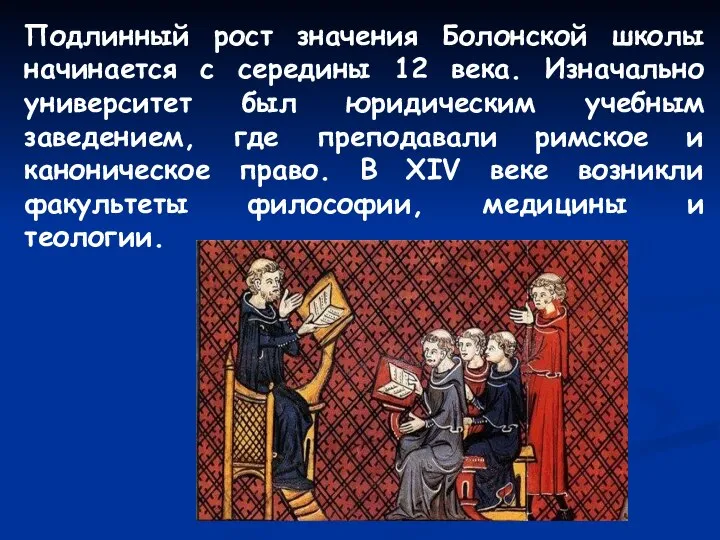 Подлинный рост значения Болонской школы начинается с середины 12 века. Изначально университет был юридическим учебным заведением, где преподавали римское и каноническое право. В XIV веке возникли факультеты философии, медицины и теологии.